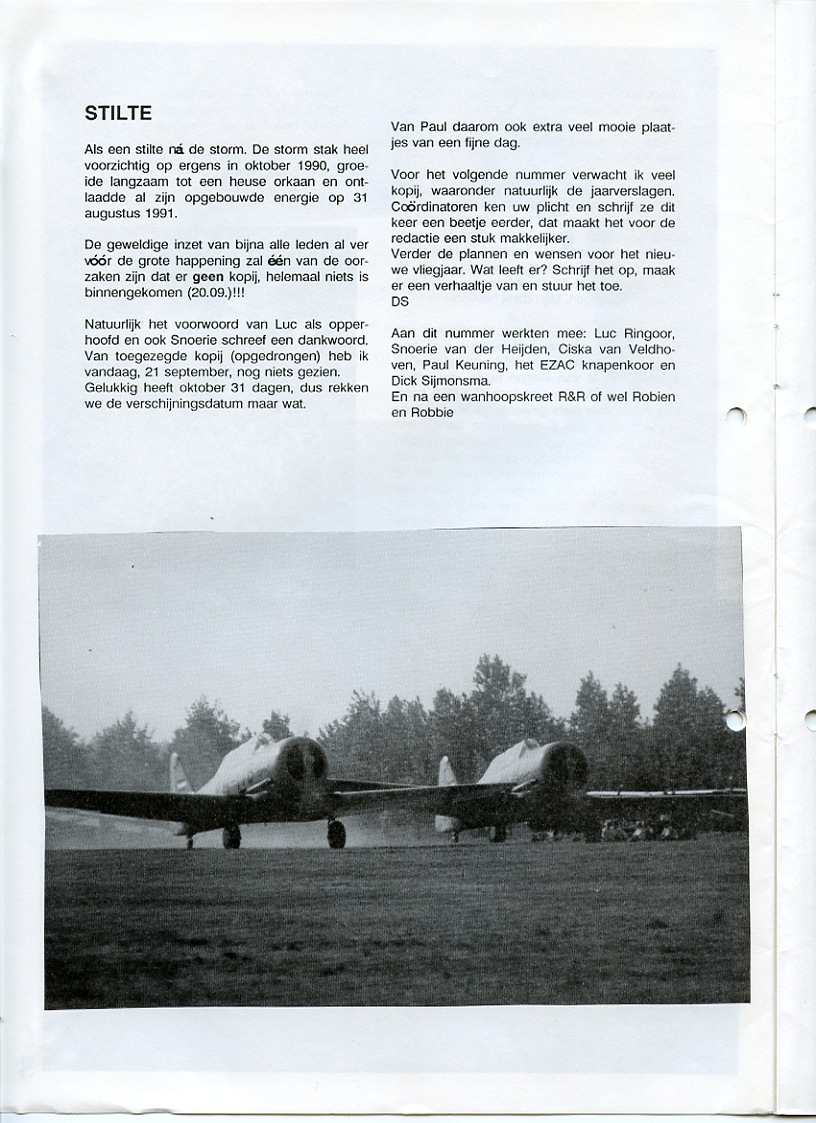 STILTE

Als een stilte ná de storm. De storm stak heel voorzichtig op ergens in oktober 1990, groeide langzaam tot een heuse orkaan en ontlaadde al zijn opgebouwde energie op 31 augustus 1991.

De geweldige inzet van bijna alle leden al ver vóór de grote happening zal één van de oorzaken zijn dat er geen kopij, helemaal niets is binnengekomen (20.09.)!!!

Natuurlijk het voorwoord van Luc als opperhoofd en ook Snoerie schreef een dankwoord. Van toegezegde kopij (opgedrongen) heb ik vandaag, 21 september, nog niets gezien. Gelukkig heeft oktober 31 dagen, dus rekken we de verschijningsdatum maar wat.

Van Paul daarom ook extra veel mooie plaatjes van een fijne dag.

Voor het volgende nummer verwacht ik veel kopij, waaronder natuurlijk de jaarverslagen. Coördinatoren ken uw plicht en schrijf ze dit keer een beetje eerder, dat maakt het voor de redactie een stuk makkelijker.
Verder de plannen en wensen voor het nieuwe vliegjaar. Wat leeft er? Schrijf het op, maak er een verhaaltje van en stuur het toe.
DS

Aan dit nummer werkten mee: Luc Ringoor, Snoerie van der Heijden, Ciska van Veldhoven, Paul Keuning, het EZAC knapenkoor en Dick Sijmonsma.
En na een wanhoopskreet R&R of wel Robien en Robbie